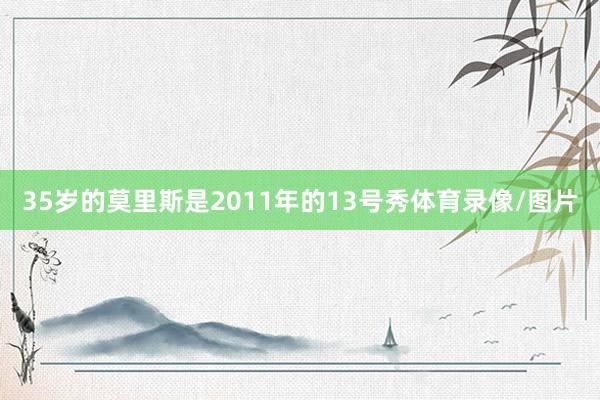 35岁的莫里斯是2011年的13号秀体育录像/图片